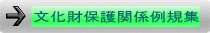 文化財保護関係例規集